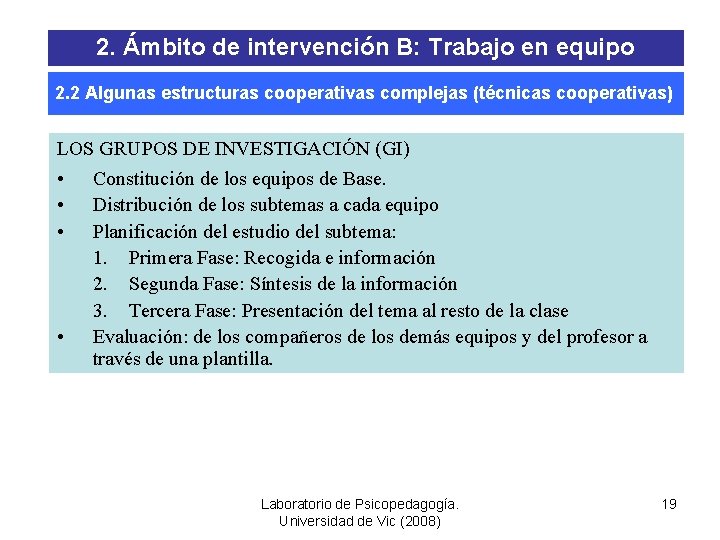 2. Ámbito de intervención B: Trabajo en equipo

2.2 Algunas estructuras cooperativas complejas (técnicas cooperativas)

LOS GRUPOS DE INVESTIGACIÓN (GI)

• Constitución de los equipos de Base.
• Distribución de los subtemas a cada equipo
• Planificación del estudio del subtema:
1. Primera Fase: Recogida e información
2. Segunda Fase: Síntesis de la información
3. Tercera Fase: Presentación del tema al resto de la clase
• Evaluación: de los compañeros de los demás equipos y del profesor a través de una plantilla.

Laboratorio de Psicopedagogía. Universidad de Vic (2008)

19